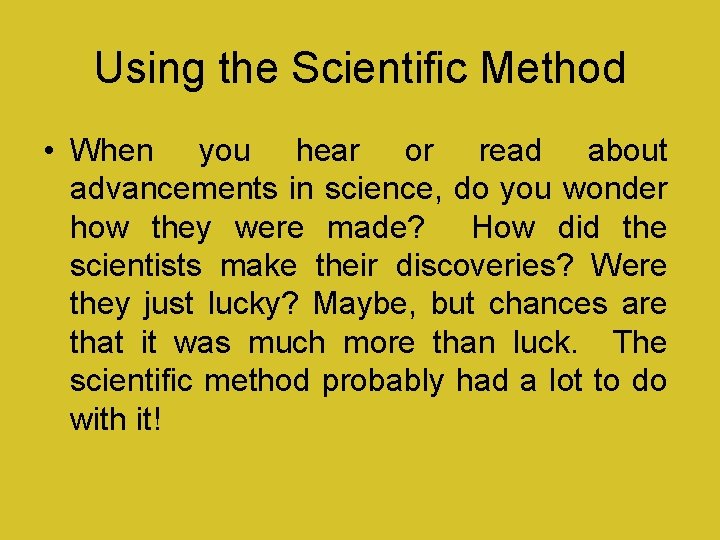 Using the Scientific Method

• When you hear or read about advancements in science, do you wonder how they were made? How did the scientists make their discoveries? Were they just lucky? Maybe, but chances are that it was much more than luck. The scientific method probably had a lot to do with it!